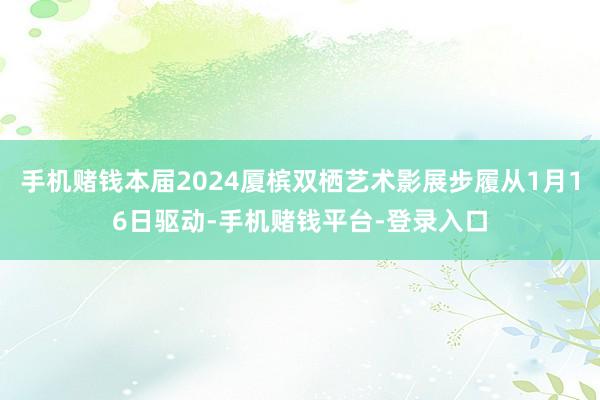 手机赌钱本届2024厦槟双栖艺术影展步履从1月16日驱动-手机赌钱平台-登录入口